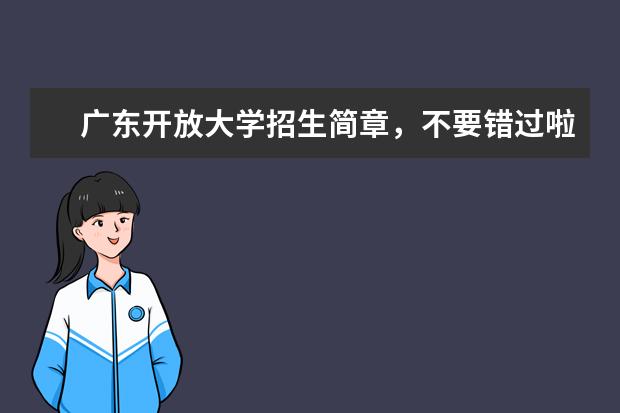 广东开放大学招生简章，不要错过啦